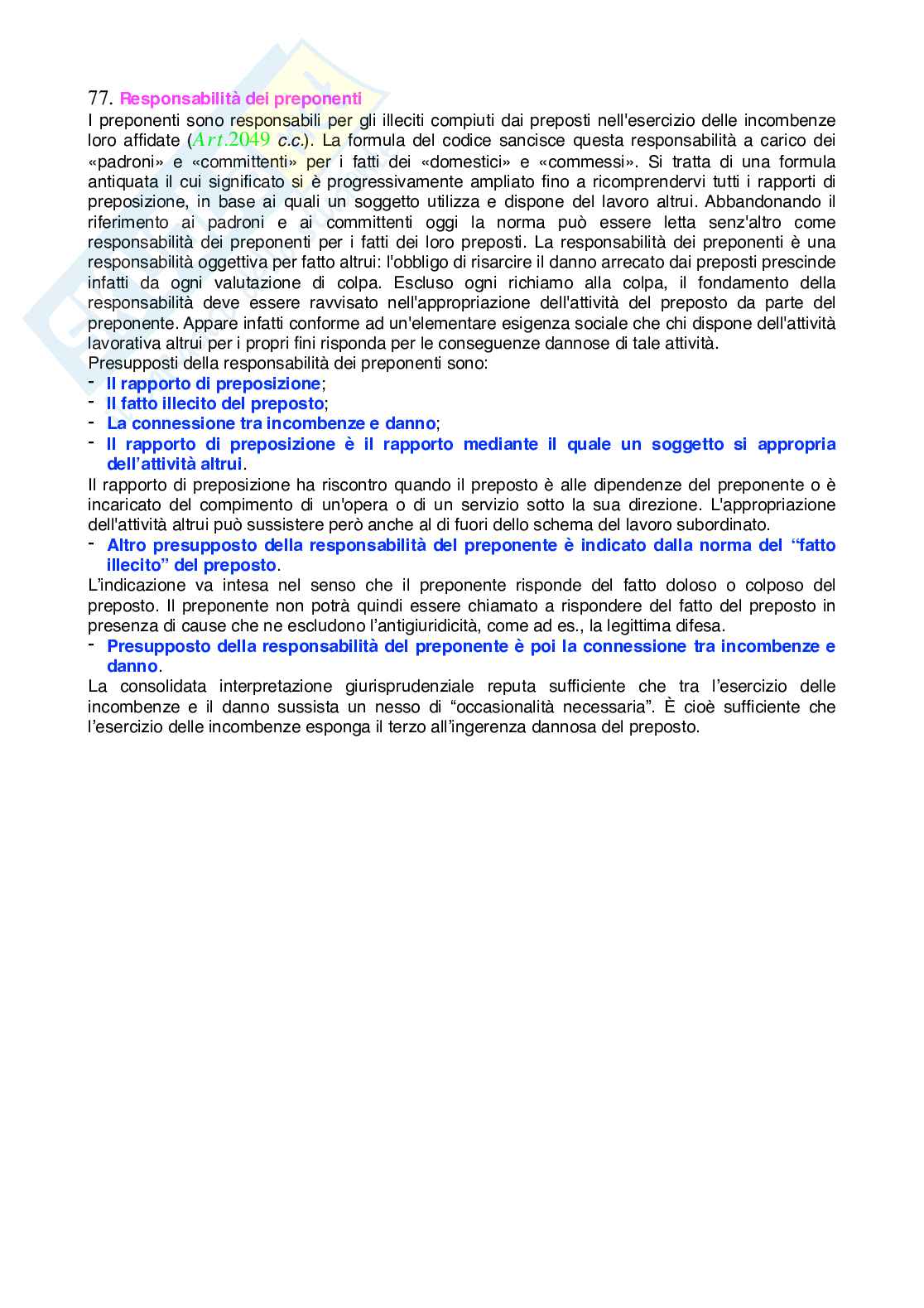 77. Responsabilità dei preponenti

I preponenti sono responsabili per gli illeciti compiuti dai preposti nell'esercizio delle incombenze loro affidate (Art.2049 c.c.). La formula del codice sancisce questa responsabilità a carico dei «padroni» e «committenti» per i fatti dei «domestici» e «commessi». Si tratta di una formula antiquata il cui significato si è progressivamente ampliato fino a ricomprendervi tutti i rapporti di preposizione, in base ai quali un soggetto utilizza e dispone del lavoro altrui. Abbandonando il riferimento ai padroni e ai committenti oggi la norma può essere letta senz'altro come responsabilità dei preponenti per i fatti dei loro preposti. La responsabilità dei preponenti è una responsabilità oggettiva per fatto altrui: l'obbligo di risarcire il danno arrecato dai preposti prescinde infatti da ogni valutazione di colpa. Escluso ogni richiamo alla colpa, il fondamento della responsabilità deve essere ravvisato nell'appropriazione dell'attività del preposto da parte del preponente. Appare infatti conforme ad un'elementare esigenza sociale che chi dispone dell'attività lavorativa altrui per i propri fini risponda per le conseguenze dannose di tale attività.
Presupposti della responsabilità dei preponenti sono:
- Il rapporto di preposizione;
- Il fatto illecito del preposto;
- La connessione tra incombenze e danno;
- Il rapporto di preposizione è il rapporto mediante il quale un soggetto si appropria dell'attività altrui.

Il rapporto di preposizione ha riscontro quando il preposto è alle dipendenze del preponente o è incaricato del compimento di un'opera o di un servizio sotto la sua direzione. L'appropriazione dell'attività altrui può sussistere però anche al di fuori dello schema del lavoro subordinato.
- Altro presupposto della responsabilità del preponente è indicato dalla norma del "fatto illecito" del preposto.

L'indicazione va intesa nel senso che il preponente risponde del fatto doloso o colposo del preposto. Il preponente non potrà quindi essere chiamato a rispondere del fatto del preposto in presenza di cause che ne escludono l'antigiuridicità, come ad es., la legittima difesa.
- Presupposto della responsabilità del preponente è poi la connessione tra incombenze e danno.

La consolidata interpretazione giurisprudenziale reputa sufficiente che tra l'esercizio delle incombenze e il danno sussista un nesso di "occasionalità necessaria". È cioè sufficiente che l'esercizio delle incombenze esponga il terzo all'ingerenza dannosa del preposto.